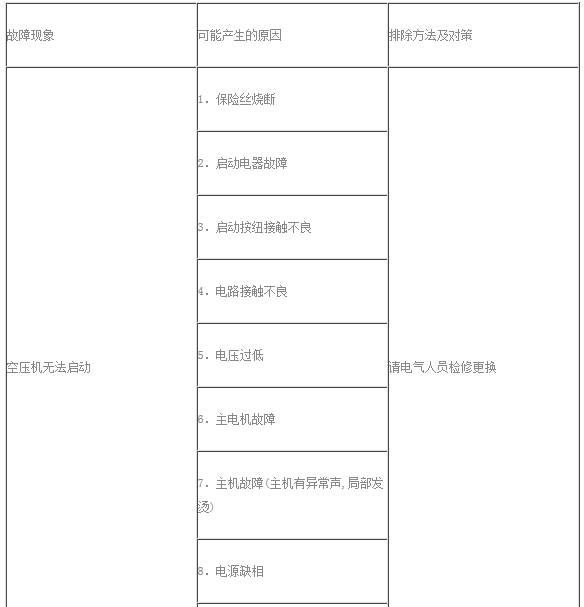 | 故障现象 | 可能产生的原因 | 排除方法及对策 |
|---|---|---|
| 空压机无法启动 | 1. 保险丝烧断 | 请电气人员检修更换 |
| | 2. 启动电器故障 | |
| | 3. 启动按纽接触不良 | |
| | 4. 电路接触不良 | |
| | 5. 电压过低 | |
| | 6. 主电机故障 | |
| | 7. 主机故障(主机有异常声,局部发烫) | |
| | 8. 电源缺相 | |